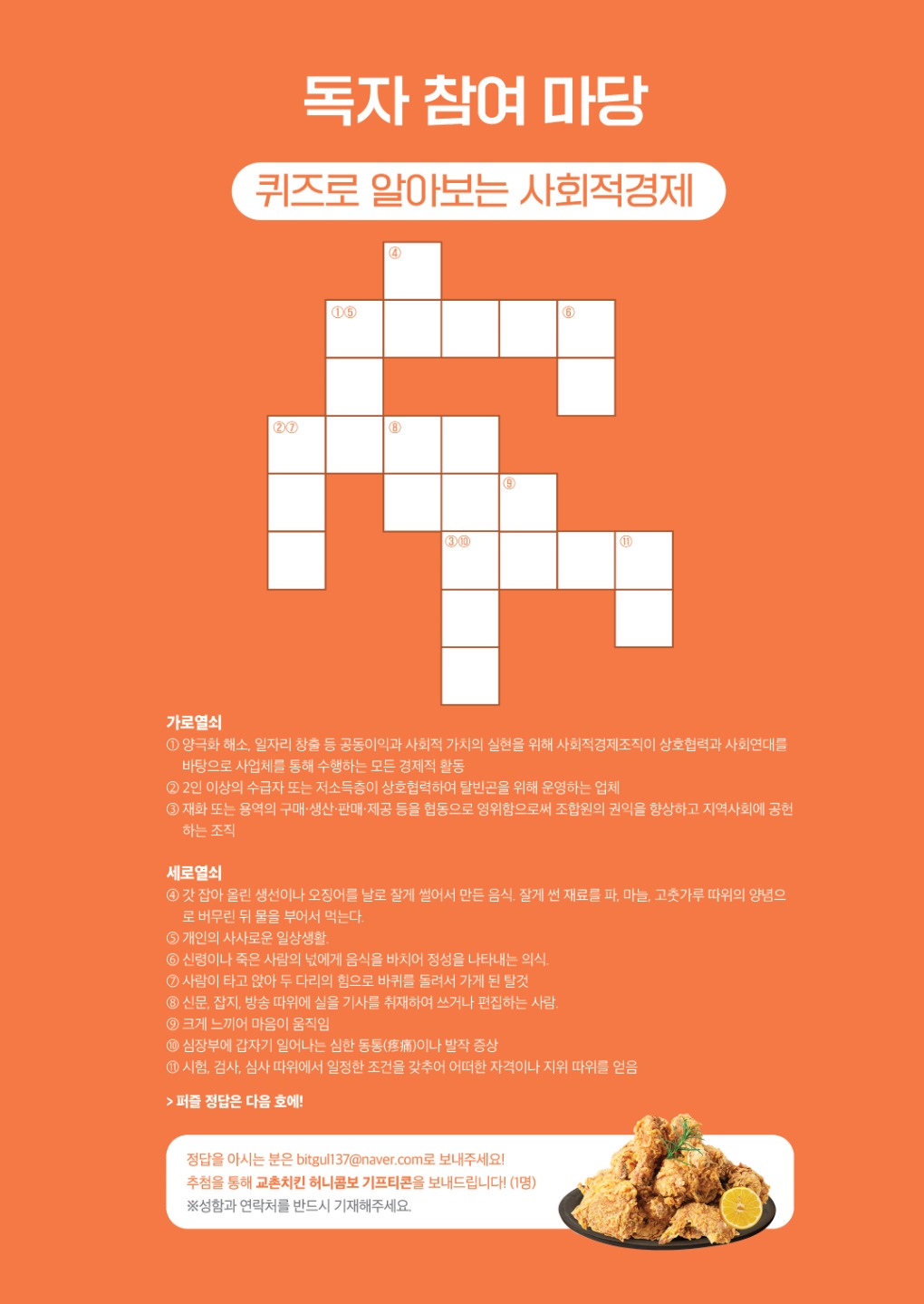 독자 참여 마당

퀴즈로 알아보는 사회적경제

④
①⑤ ⑥
②⑦ ⑧
⑨
③⑩ ⑪

가로열쇠
① 양극화 해소, 일자리 창출 등 공동이익과 사회적 가치의 실현을 위해 사회적경제조직이 상호협력과 사회연대를 바탕으로 사업체를 통해 수행하는 모든 경제적 활동
② 2인 이상의 수급자 또는 저소득층이 상호협력하여 탈빈곤을 위해 운영하는 업체
③ 재화 또는 용역의 구매·생산·판매·제공 등을 협동으로 영위함으로써 조합원의 권익을 향상하고 지역사회에 공헌하는 조직

세로열쇠
④ 갓 잡아 올린 생선이나 오징어를 날로 잘게 썰어서 만든 음식. 잘게 썬 재료를 파, 마늘, 고춧가루 따위의 양념으로 버무린 뒤 물을 부어서 먹는다.
⑤ 개인의 사사로운 일상생활.
⑥ 신령이나 죽은 사람의 넋에게 음식을 바치어 정성을 나타내는 의식.
⑦ 사람이 타고 앉아 두 다리의 힘으로 바퀴를 돌려서 가게 된 탈것
⑧ 신문, 잡지, 방송 따위에 실을 기사를 취재하여 쓰거나 편집하는 사람.
⑨ 크게 느끼어 마음이 움직임
⑩ 심장부에 갑자기 일어나는 심한 동통(疼痛)이나 발작 증상
⑪ 시험, 검사, 심사 따위에서 일정한 조건을 갖추어 어떠한 자격이나 지위 따위를 얻음

> 퍼즐 정답은 다음 호에!

정답을 아시는 분은 bitgul137@naver.com로 보내주세요!
추첨을 통해 교촌치킨 허니콤보 기프티콘을 보내드립니다! (1명)
※성함과 연락처를 반드시 기재해주세요.